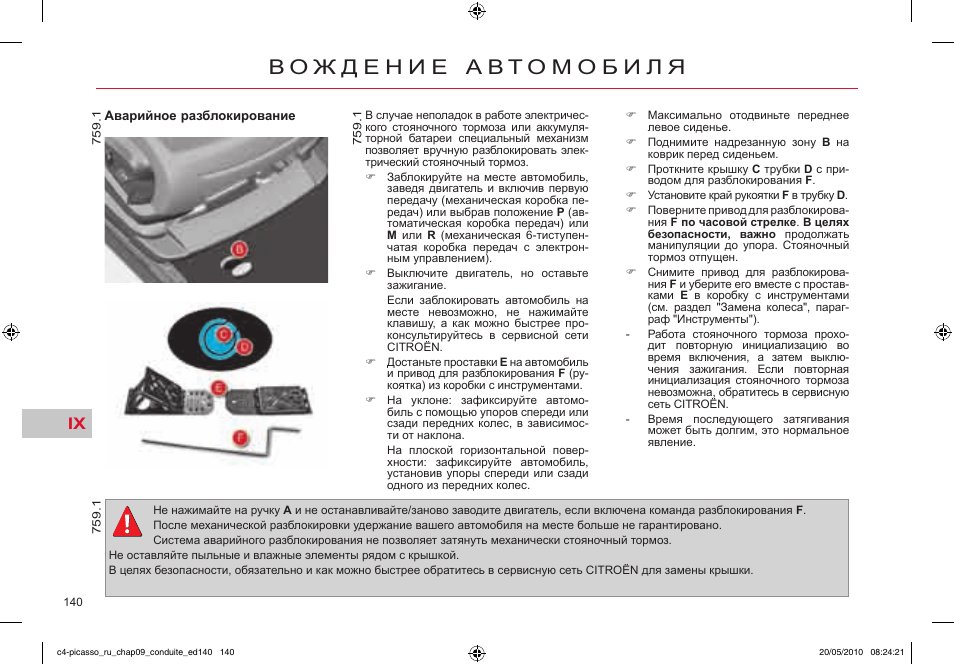 ВОЖДЕНИЕ АВТОМОБИЛЯ

759.1

Аварийное разблокирование

B

C

D

E

F

IX

759.1

В случае неполадок в работе электрического стояночного тормоза или аккумуляторной батареи специальный механизм позволяет вручную разблокировать электрический стояночный тормоз.

☞ Заблокируйте на месте автомобиль, заведя двигатель и включив первую передачу (механическая коробка передач) или выбрав положение P (автоматическая коробка передач) или M или R (механическая 6-тиступенчатая коробка передач с электронным управлением).

☞ Выключите двигатель, но оставьте зажигание.

Если заблокировать автомобиль на месте невозможно, не нажимайте клавишу, а как можно быстрее проконсультируйтесь в сервисной сети CITROËN.

☞ Достаньте проставки E на автомобиль и привод для разблокирования F (рукоятка) из коробки с инструментами.

☞ На уклоне: зафиксируйте автомобиль с помощью упоров спереди или сзади передних колес, в зависимости от наклона.

На плоской горизонтальной поверхности: зафиксируйте автомобиль, установив упоры спереди или сзади одного из передних колес.

☞ Максимально отодвиньте переднее левое сиденье.

☞ Поднимите надрезанную зону B на коврик перед сиденьем.

☞ Проткните крышку C трубки D с приводом для разблокирования F.

☞ Установите край рукоятки F в трубку D.

☞ Поверните привод для разблокирования F по часовой стрелке. В целях безопасности, важно продолжать манипуляции до упора. Стояночный тормоз отпущен.

☞ Снимите привод для разблокирования F и уберите его вместе с проставками E в коробку с инструментами (см. раздел "Замена колеса", параграф "Инструменты").

- Работа стояночного тормоза проходит повторную инициализацию во время включения, а затем выключения зажигания. Если повторная инициализация стояночного тормоза невозможна, обратитесь в сервисную сеть CITROËN.

- Время последующего затягивания может быть долгим, это нормальное явление.

759.1

Не нажимайте на ручку A и не останавливайте/заново заводите двигатель, если включена команда разблокирования F.

После механической разблокировки удержание вашего автомобиля на месте больше не гарантировано.

Система аварийного разблокирования не позволяет затянуть механически стояночный тормоз.

Не оставляйте пыльные и влажные элементы рядом с крышкой.

В целях безопасности, обязательно и как можно быстрее обратитесь в сервисную сеть CITROËN для замены крышки.

140

c4-picasso_ru_chap09_conduite_ed140 140 20/05/2010 08:24:21